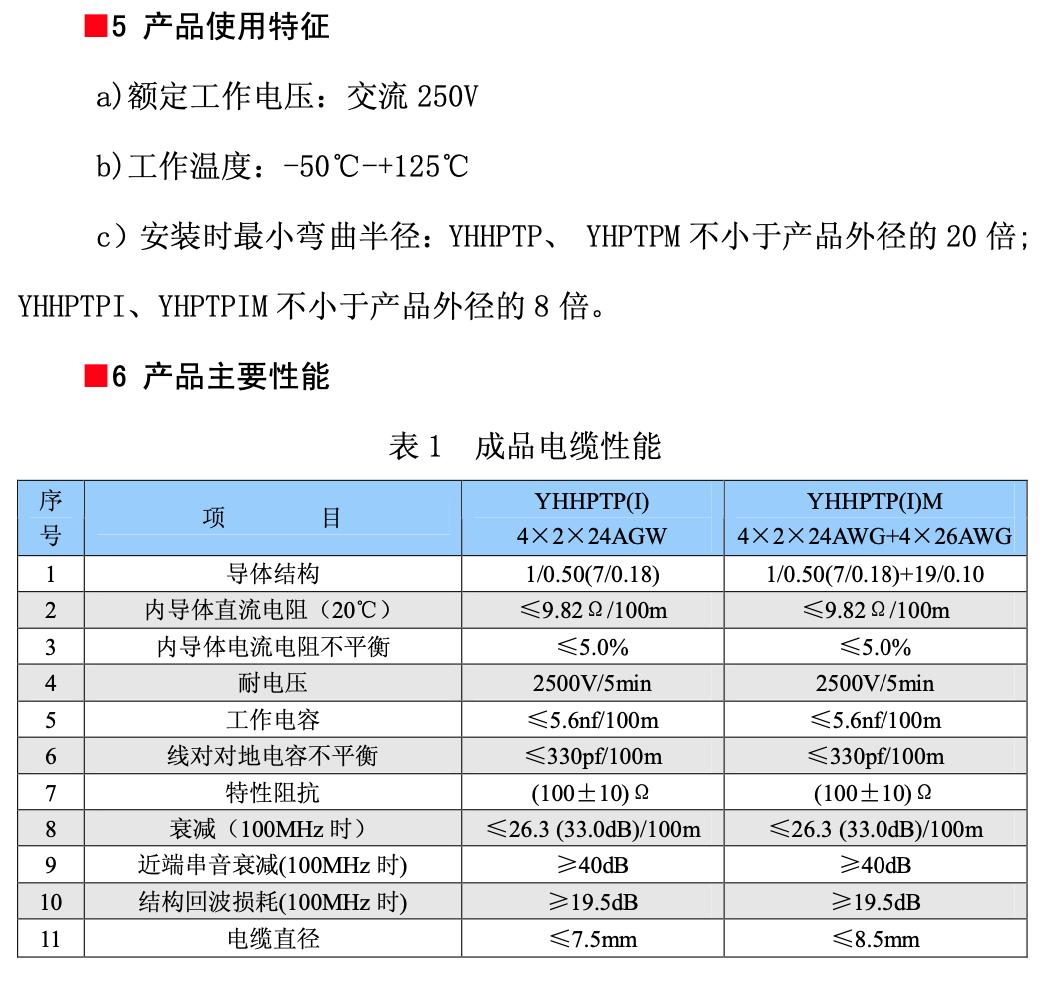 ■5 产品使用特征

a)额定工作电压：交流 250V

b)工作温度：-50℃-+125℃

c）安装时最小弯曲半径：YHHPTP、 YHPTPM 不小于产品外径的 20 倍；YHHPTPI、YHPTPIM 不小于产品外径的 8 倍。

■6 产品主要性能

表 1　成品电缆性能

| 序号 | 项　　目 | YHHPTP(I) 4×2×24AGW | YHHPTP(I)M 4×2×24AWG+4×26AWG |
|---|---|---|---|
| 1 | 导体结构 | 1/0.50(7/0.18) | 1/0.50(7/0.18)+19/0.10 |
| 2 | 内导体直流电阻（20℃） | ≤9.82Ω/100m | ≤9.82Ω/100m |
| 3 | 内导体电流电阻不平衡 | ≤5.0% | ≤5.0% |
| 4 | 耐电压 | 2500V/5min | 2500V/5min |
| 5 | 工作电容 | ≤5.6nf/100m | ≤5.6nf/100m |
| 6 | 线对对地电容不平衡 | ≤330pf/100m | ≤330pf/100m |
| 7 | 特性阻抗 | (100±10)Ω | (100±10)Ω |
| 8 | 衰减（100MHz 时） | ≤26.3 (33.0dB)/100m | ≤26.3 (33.0dB)/100m |
| 9 | 近端串音衰减(100MHz 时) | ≥40dB | ≥40dB |
| 10 | 结构回波损耗(100MHz 时) | ≥19.5dB | ≥19.5dB |
| 11 | 电缆直径 | ≤7.5mm | ≤8.5mm |